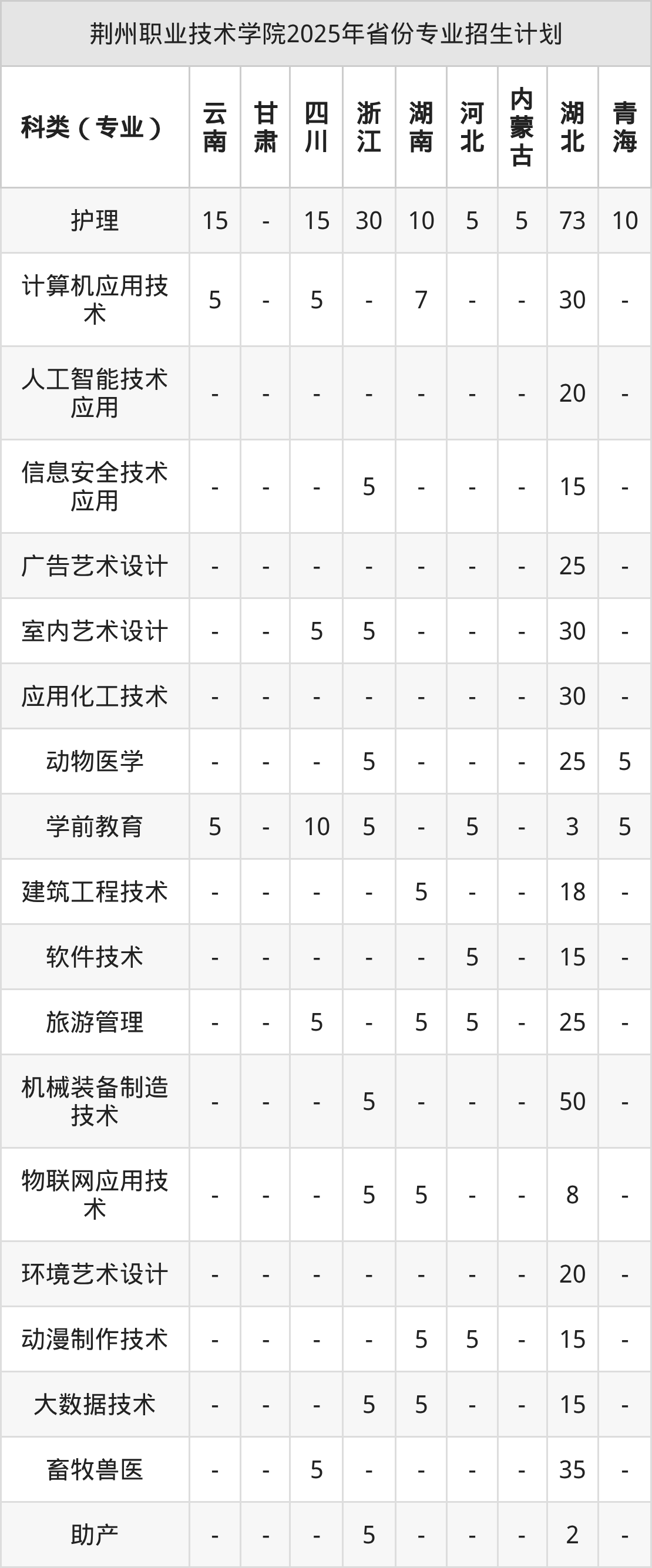 荆州职业技术学院2025年省份专业招生计划

| 科类（专业） | 云南 | 甘肃 | 四川 | 浙江 | 湖南 | 河北 | 内蒙古 | 湖北 | 青海 |
|---|---|---|---|---|---|---|---|---|---|
| 护理 | 15 | - | 15 | 30 | 10 | 5 | 5 | 73 | 10 |
| 计算机应用技术 | 5 | - | 5 | - | 7 | - | - | 30 | - |
| 人工智能技术应用 | - | - | - | - | - | - | - | 20 | - |
| 信息安全技术应用 | - | - | - | 5 | - | - | - | 15 | - |
| 广告艺术设计 | - | - | - | - | - | - | - | 25 | - |
| 室内艺术设计 | - | - | 5 | 5 | - | - | - | 30 | - |
| 应用化工技术 | - | - | - | - | - | - | - | 30 | - |
| 动物医学 | - | - | - | 5 | - | - | - | 25 | 5 |
| 学前教育 | 5 | - | 10 | 5 | - | 5 | - | 3 | 5 |
| 建筑工程技术 | - | - | - | - | 5 | - | - | 18 | - |
| 软件技术 | - | - | - | - | - | 5 | - | 15 | - |
| 旅游管理 | - | - | 5 | - | 5 | 5 | - | 25 | - |
| 机械装备制造技术 | - | - | - | 5 | - | - | - | 50 | - |
| 物联网应用技术 | - | - | - | 5 | 5 | - | - | 8 | - |
| 环境艺术设计 | - | - | - | - | - | - | - | 20 | - |
| 动漫制作技术 | - | - | - | - | 5 | 5 | - | 15 | - |
| 大数据技术 | - | - | - | 5 | 5 | - | - | 15 | - |
| 畜牧兽医 | - | - | 5 | - | - | - | - | 35 | - |
| 助产 | - | - | - | 5 | - | - | - | 2 | - |